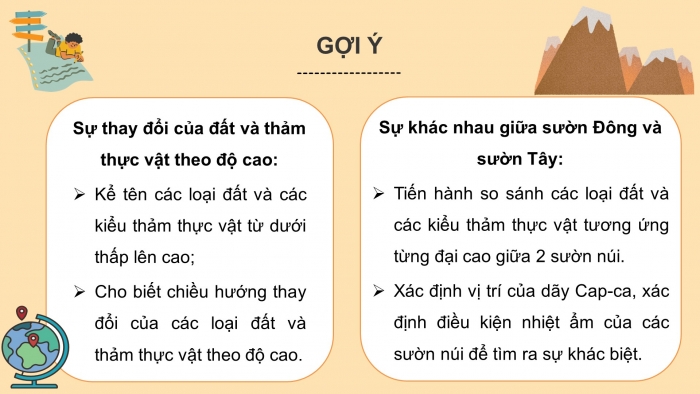 GỢI Ý

------------------

Sự thay đổi của đất và thảm thực vật theo độ cao:

➢ Kể tên các loại đất và các kiểu thảm thực vật từ dưới thấp lên cao;

➢ Cho biết chiều hướng thay đổi của các loại đất và thảm thực vật theo độ cao.

Sự khác nhau giữa sườn Đông và sườn Tây:

➢ Tiến hành so sánh các loại đất và các kiểu thảm thực vật tương ứng từng đại cao giữa 2 sườn núi.

➢ Xác định vị trí của dãy Cap-ca, xác định điều kiện nhiệt ẩm của các sườn núi để tìm ra sự khác biệt.